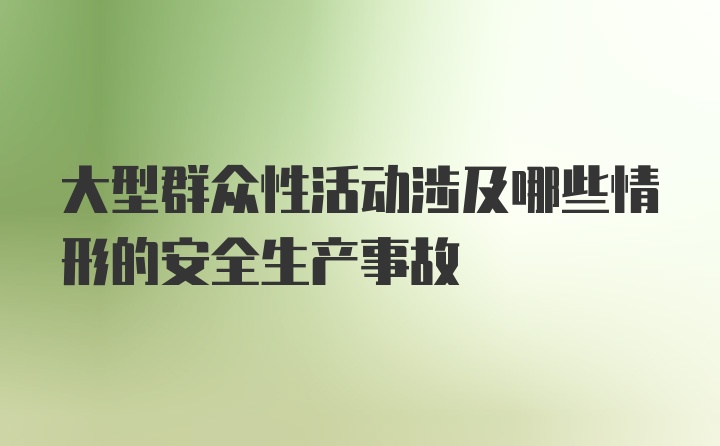 大型群众性活动涉及哪些情形的安全生产事故